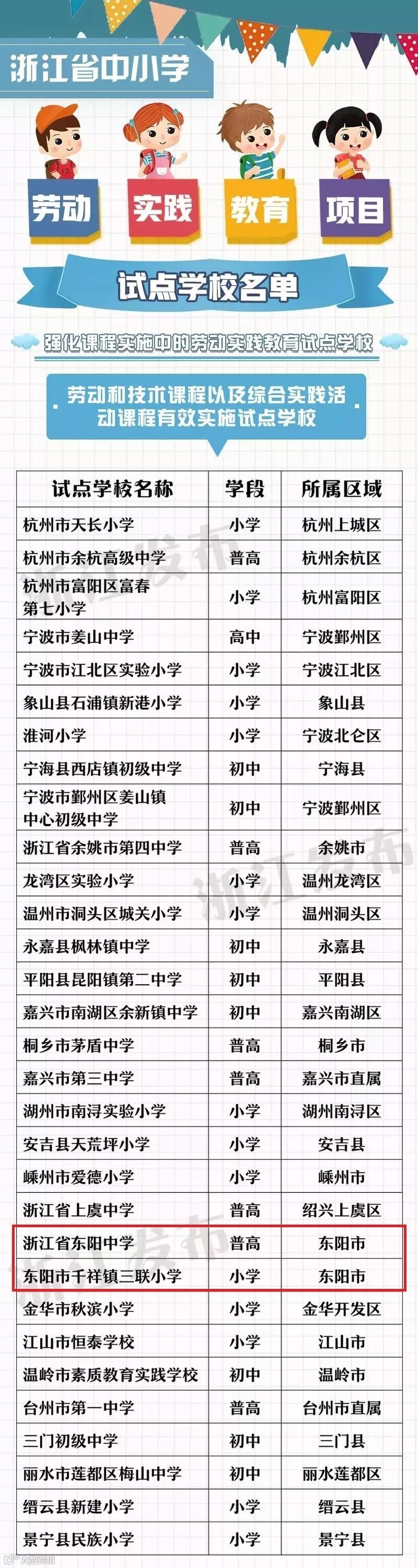 浙江省中小学

劳动 实践 教育 项目

试点学校名单

强化课程实施中的劳动实践教育试点学校

劳动和技术课程以及综合实践活动课程有效实施试点学校

| 试点学校名称 | 学段 | 所属区域 |
|---|---|---|
| 杭州市天长小学 | 小学 | 杭州上城区 |
| 杭州市余杭高级中学 | 普高 | 杭州余杭区 |
| 杭州市富阳区富春第七小学 | 小学 | 杭州富阳区 |
| 宁波市姜山中学 | 高中 | 宁波鄞州区 |
| 宁波市江北区实验小学 | 小学 | 宁波江北区 |
| 象山县石浦镇新港小学 | 小学 | 象山县 |
| 淮河小学 | 小学 | 宁波北仑区 |
| 宁海县西店镇初级中学 | 初中 | 宁海县 |
| 宁波市鄞州区姜山镇中心初级中学 | 初中 | 宁波鄞州区 |
| 浙江省余姚市第四中学 | 普高 | 余姚市 |
| 龙湾区实验小学 | 小学 | 温州龙湾区 |
| 温州市洞头区城关小学 | 小学 | 温州洞头区 |
| 永嘉县枫林镇中学 | 初中 | 永嘉县 |
| 平阳县昆阳镇第二中学 | 初中 | 平阳县 |
| 嘉兴市南湖区余新镇中学 | 初中 | 嘉兴南湖区 |
| 桐乡市茅盾中学 | 普高 | 桐乡市 |
| 嘉兴市第三中学 | 普高 | 嘉兴市直属 |
| 湖州市南浔实验小学 | 小学 | 湖州南浔区 |
| 安吉县天荒坪小学 | 小学 | 安吉县 |
| 嵊州市爱德小学 | 小学 | 嵊州市 |
| 浙江省上虞中学 | 普高 | 绍兴上虞区 |
| 浙江省东阳中学 | 普高 | 东阳市 |
| 东阳市千祥镇三联小学 | 小学 | 东阳市 |
| 金华市秋滨小学 | 小学 | 金华开发区 |
| 江山市恒泰学校 | 小学 | 江山市 |
| 温岭市素质教育实践学校 | 初中 | 温岭市 |
| 台州市第一中学 | 普高 | 台州市直属 |
| 三门初级中学 | 初中 | 三门县 |
| 丽水市莲都区梅山中学 | 初中 | 丽水莲都区 |
| 缙云县新建小学 | 小学 | 缙云县 |
| 景宁县民族小学 | 小学 | 景宁县 |

浙江发布